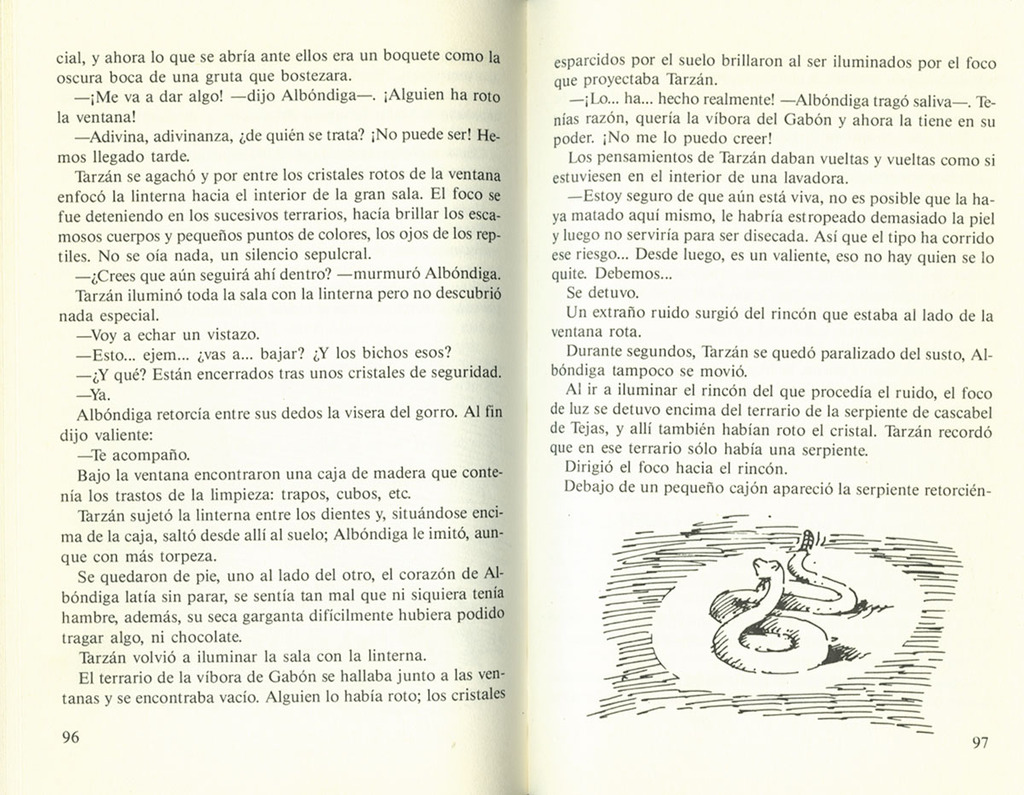 cial, y ahora lo que se abría ante ellos era un boquete como la oscura boca de una gruta que bostezara.

—¡Me va a dar algo! —dijo Albóndiga—. ¡Alguien ha roto la ventana!

—Adivina, adivinanza, ¿de quién se trata? ¡No puede ser! Hemos llegado tarde.

Tarzán se agachó y por entre los cristales rotos de la ventana enfocó la linterna hacia el interior de la gran sala. El foco se fue deteniendo en los sucesivos terrarios, hacía brillar los escamosos cuerpos y pequeños puntos de colores, los ojos de los reptiles. No se oía nada, un silencio sepulcral.

—¿Crees que aún seguirá ahí dentro? —murmuró Albóndiga.

Tarzán iluminó toda la sala con la linterna pero no descubrió nada especial.

—Voy a echar un vistazo.

—Esto... ejem... ¿vas a... bajar? ¿Y los bichos esos?

—¿Y qué? Están encerrados tras unos cristales de seguridad.

—Ya.

Albóndiga retorcía entre sus dedos la visera del gorro. Al fin dijo valiente:

—Te acompaño.

Bajo la ventana encontraron una caja de madera que contenía los trastos de la limpieza: trapos, cubos, etc.

Tarzán sujetó la linterna entre los dientes y, situándose encima de la caja, saltó desde allí al suelo; Albóndiga le imitó, aunque con más torpeza.

Se quedaron de pie, uno al lado del otro, el corazón de Albóndiga latía sin parar, se sentía tan mal que ni siquiera tenía hambre, además, su seca garganta difícilmente hubiera podido tragar algo, ni chocolate.

Tarzán volvió a iluminar la sala con la linterna.

El terrario de la víbora de Gabón se hallaba junto a las ventanas y se encontraba vacío. Alguien lo había roto; los cristales

96

esparcidos por el suelo brillaron al ser iluminados por el foco que proyectaba Tarzán.

—¡Lo... ha... hecho realmente! —Albóndiga tragó saliva—. Tenías razón, quería la víbora del Gabón y ahora la tiene en su poder. ¡No me lo puedo creer!

Los pensamientos de Tarzán daban vueltas y vueltas como si estuviesen en el interior de una lavadora.

—Estoy seguro de que aún está viva, no es posible que la haya matado aquí mismo, le habría estropeado demasiado la piel y luego no serviría para ser disecada. Así que el tipo ha corrido ese riesgo... Desde luego, es un valiente, eso no hay quien se lo quite. Debemos...

Se detuvo.

Un extraño ruido surgió del rincón que estaba al lado de la ventana rota.

Durante segundos, Tarzán se quedó paralizado del susto, Albóndiga tampoco se movió.

Al ir a iluminar el rincón del que procedía el ruido, el foco de luz se detuvo encima del terrario de la serpiente de cascabel de Tejas, y allí también habían roto el cristal. Tarzán recordó que en ese terrario sólo había una serpiente.

Dirigió el foco hacia el rincón.

Debajo de un pequeño cajón apareció la serpiente retorcién-

97